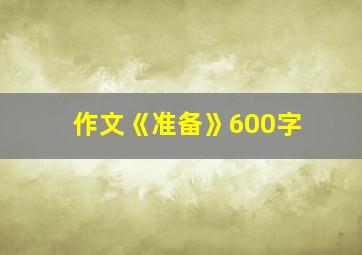 作文《准备》600字